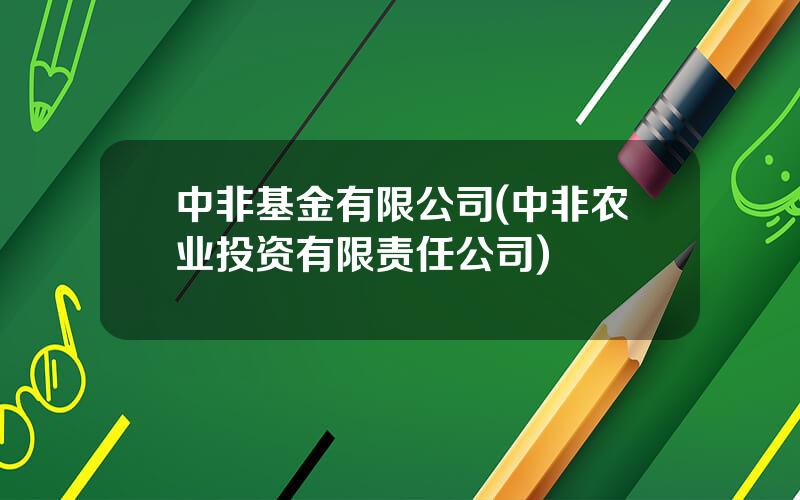 中非基金有限公司(中非农业投资有限责任公司)